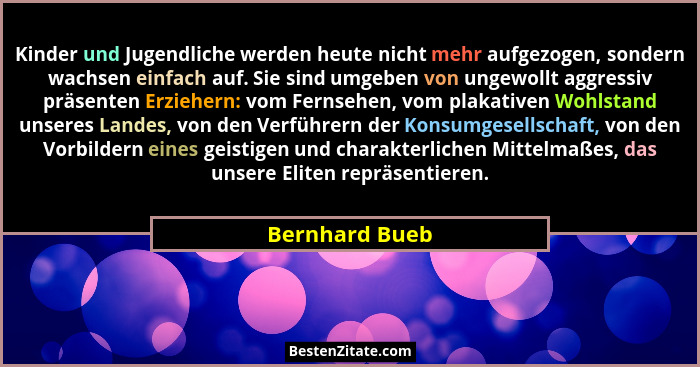 Kinder und Jugendliche werden heute nicht mehr aufgezogen, sondern wachsen einfach auf. Sie sind umgeben von ungewollt aggressiv präsenten Erziehern: vom Fernsehen, vom plakativen Wohlstand unseres Landes, von den Verführern der Konsumgesellschaft, von den Vorbildern eines geistigen und charakterlichen Mittelmaßes, das unsere Eliten repräsentieren.

Bernhard Bueb

BestenZitate.com